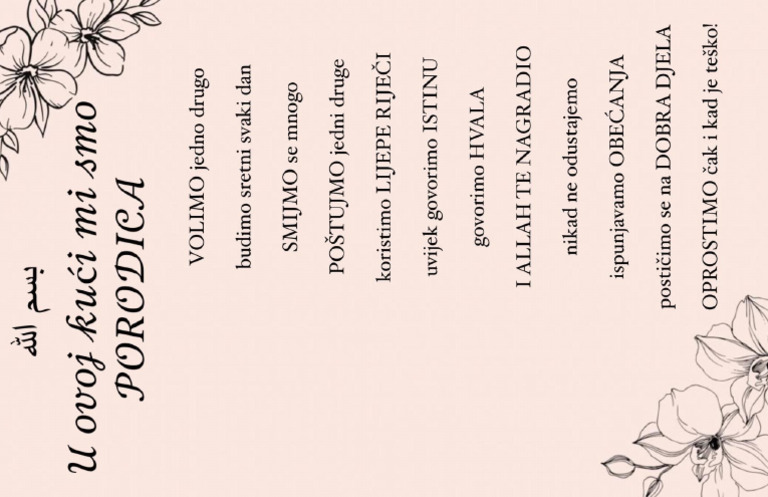 بسم الله

U ovoj kući mi smo PORODICA

VOLIMO jedno drugo

budimo sretni svaki dan

SMIJMO se mnogo

POŠTUJMO jedni druge

koristimo LIJEPE RIJEČI

uvijek govorimo ISTINU

govorimo HVALA

I ALLAH TE NAGRADIO

nikad ne odustajemo

ispunjavamo OBEĆANJA

postičimo se na DOBRA DJELA

OPROSTIMO čak i kad je teško!